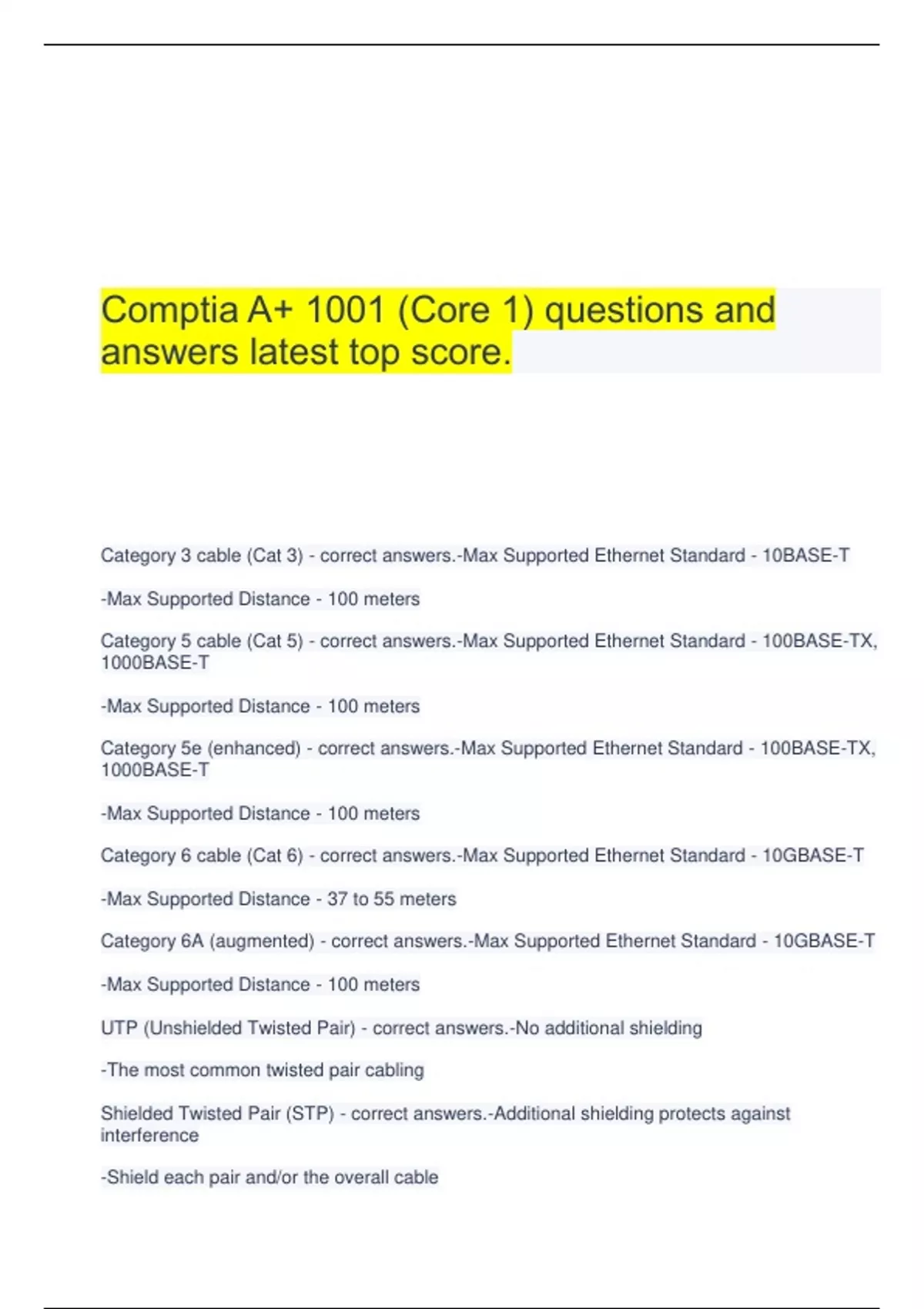 Comptia A+ 1001 (Core 1) questions and answers latest top score.

Category 3 cable (Cat 3) - correct answers.-Max Supported Ethernet Standard - 10BASE-T

-Max Supported Distance - 100 meters

Category 5 cable (Cat 5) - correct answers.-Max Supported Ethernet Standard - 100BASE-TX, 1000BASE-T

-Max Supported Distance - 100 meters

Category 5e (enhanced) - correct answers.-Max Supported Ethernet Standard - 100BASE-TX, 1000BASE-T

-Max Supported Distance - 100 meters

Category 6 cable (Cat 6) - correct answers.-Max Supported Ethernet Standard - 10GBASE-T

-Max Supported Distance - 37 to 55 meters

Category 6A (augmented) - correct answers.-Max Supported Ethernet Standard - 10GBASE-T

-Max Supported Distance - 100 meters

UTP (Unshielded Twisted Pair) - correct answers.-No additional shielding

-The most common twisted pair cabling

Shielded Twisted Pair (STP) - correct answers.-Additional shielding protects against interference

-Shield each pair and/or the overall cable